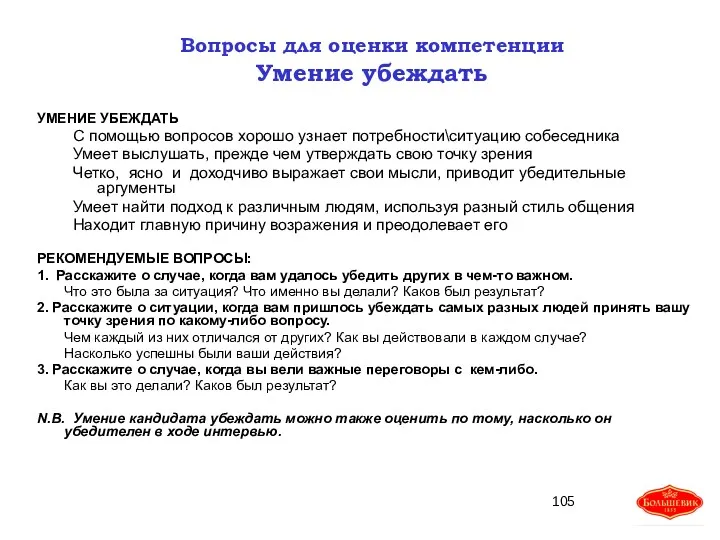 Вопросы для оценки компетенции
Умение убеждать

УМЕНИЕ УБЕЖДАТЬ
С помощью вопросов хорошо узнает потребности\ситуацию собеседника
Умеет выслушать, прежде чем утверждать свою точку зрения
Четко, ясно и доходчиво выражает свои мысли, приводит убедительные аргументы
Умеет найти подход к различным людям, используя разный стиль общения
Находит главную причину возражения и преодолевает его

РЕКОМЕНДУЕМЫЕ ВОПРОСЫ:
1. Расскажите о случае, когда вам удалось убедить других в чем-то важном.
Что это была за ситуация? Что именно вы делали? Каков был результат?
2. Расскажите о ситуации, когда вам пришлось убеждать самых разных людей принять вашу точку зрения по какому-либо вопросу.
Чем каждый из них отличался от других? Как вы действовали в каждом случае?
Насколько успешны были ваши действия?
3. Расскажите о случае, когда вы вели важные переговоры с кем-либо.
Как вы это делали? Каков был результат?

N.B. Умение кандидата убеждать можно также оценить по тому, насколько он убедителен в ходе интервью.

105

БОЛЬШЕВИК
1855